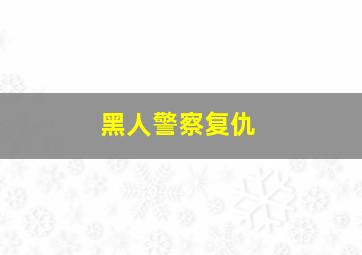 黑人警察复仇